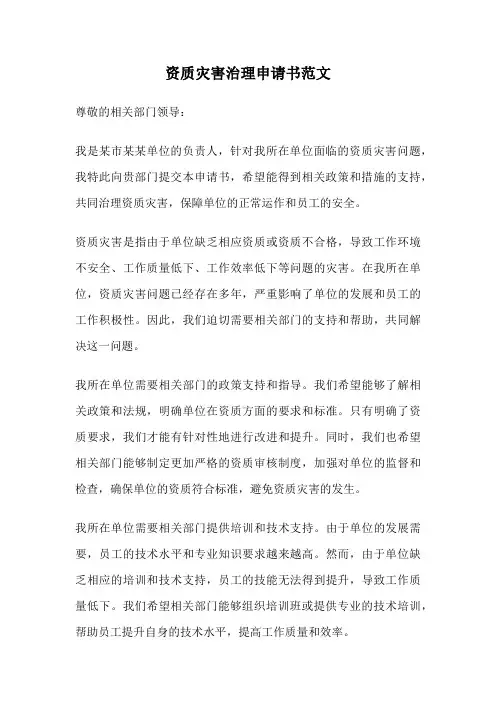 资质灾害治理申请书范文

尊敬的相关部门领导：

我是某市某某单位的负责人，针对我所在单位面临的资质灾害问题，我特此向贵部门提交本申请书，希望能得到相关政策和措施的支持，共同治理资质灾害，保障单位的正常运作和员工的安全。

资质灾害是指由于单位缺乏相应资质或资质不合格，导致工作环境不安全、工作质量低下、工作效率低下等问题的灾害。在我所在单位，资质灾害问题已经存在多年，严重影响了单位的发展和员工的工作积极性。因此，我们迫切需要相关部门的支持和帮助，共同解决这一问题。

我所在单位需要相关部门的政策支持和指导。我们希望能够了解相关政策和法规，明确单位在资质方面的要求和标准。只有明确了资质要求，我们才能有针对性地进行改进和提升。同时，我们也希望相关部门能够制定更加严格的资质审核制度，加强对单位的监督和检查，确保单位的资质符合标准，避免资质灾害的发生。

我所在单位需要相关部门提供培训和技术支持。由于单位的发展需要，员工的技术水平和专业知识要求越来越高。然而，由于单位缺乏相应的培训和技术支持，员工的技能无法得到提升，导致工作质量低下。我们希望相关部门能够组织培训班或提供专业的技术培训，帮助员工提升自身的技术水平，提高工作质量和效率。